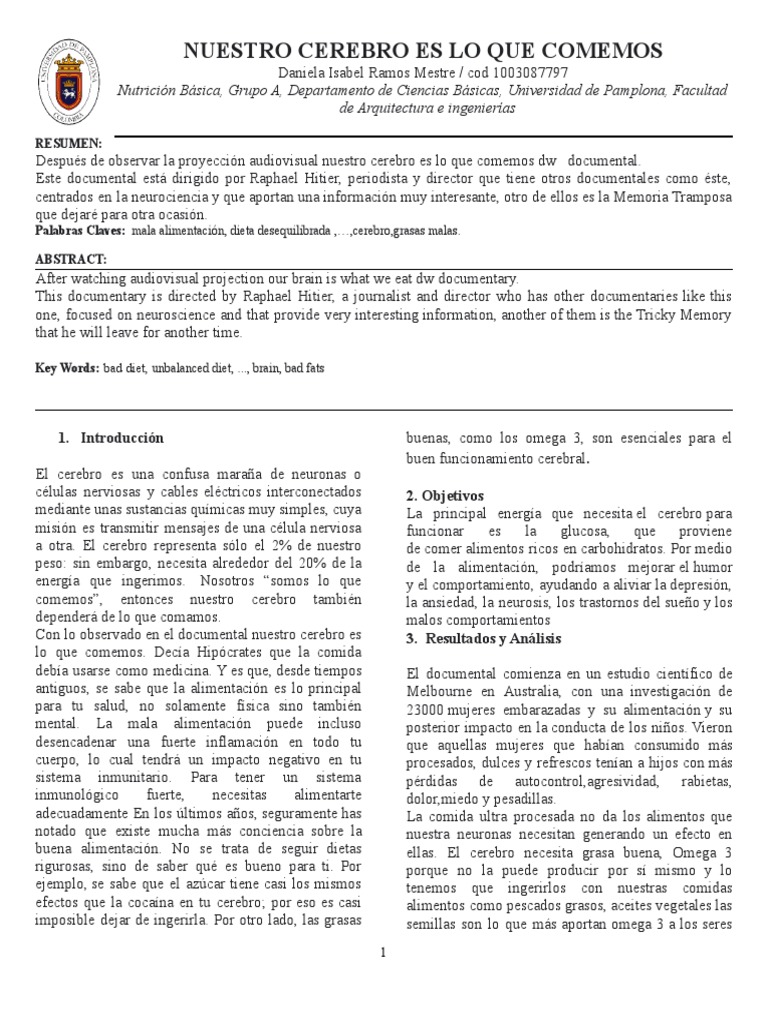 UNIVERSIDAD DE PAMPLONA COLOMBIA

NUESTRO CEREBRO ES LO QUE COMEMOS

Daniela Isabel Ramos Mestre / cod 1003087797

Nutrición Básica, Grupo A, Departamento de Ciencias Básicas, Universidad de Pamplona, Facultad de Arquitectura e ingenierías

RESUMEN:
Después de observar la proyección audiovisual nuestro cerebro es lo que comemos dw documental.
Este documental está dirigido por Raphael Hitier, periodista y director que tiene otros documentales como éste, centrados en la neurociencia y que aportan una información muy interesante, otro de ellos es la Memoria Tramposa que dejaré para otra ocasión.
Palabras Claves: mala alimentación, dieta desequilibrada ,…,cerebro,grasas malas.

ABSTRACT:
After watching audiovisual projection our brain is what we eat dw documentary.
This documentary is directed by Raphael Hitier, a journalist and director who has other documentaries like this one, focused on neuroscience and that provide very interesting information, another of them is the Tricky Memory that he will leave for another time.

Key Words: bad diet, unbalanced diet, ..., brain, bad fats

1. Introducción

El cerebro es una confusa maraña de neuronas o células nerviosas y cables eléctricos interconectados mediante unas sustancias químicas muy simples, cuya misión es transmitir mensajes de una célula nerviosa a otra. El cerebro representa sólo el 2% de nuestro peso: sin embargo, necesita alrededor del 20% de la energía que ingerimos. Nosotros “somos lo que comemos”, entonces nuestro cerebro también dependerá de lo que comamos.
Con lo observado en el documental nuestro cerebro es lo que comemos. Decía Hipócrates que la comida debía usarse como medicina. Y es que, desde tiempos antiguos, se sabe que la alimentación es lo principal para tu salud, no solamente física sino también mental. La mala alimentación puede incluso desencadenar una fuerte inflamación en todo tu cuerpo, lo cual tendrá un impacto negativo en tu sistema inmunitario. Para tener un sistema inmunológico fuerte, necesitas alimentarte adecuadamente En los últimos años, seguramente has notado que existe mucha más conciencia sobre la buena alimentación. No se trata de seguir dietas rigurosas, sino de saber qué es bueno para ti. Por ejemplo, se sabe que el azúcar tiene casi los mismos efectos que la cocaína en tu cerebro; por eso es casi imposible dejar de ingerirla. Por otro lado, las grasas buenas, como los omega 3, son esenciales para el buen funcionamiento cerebral.

2. Objetivos
La principal energía que necesita el cerebro para funcionar es la glucosa, que proviene de comer alimentos ricos en carbohidratos. Por medio de la alimentación, podríamos mejorar el humor y el comportamiento, ayudando a aliviar la depresión, la ansiedad, la neurosis, los trastornos del sueño y los malos comportamientos

3. Resultados y Análisis

El documental comienza en un estudio científico de Melbourne en Australia, con una investigación de 23000 mujeres embarazadas y su alimentación y su posterior impacto en la conducta de los niños. Vieron que aquellas mujeres que habían consumido más procesados, dulces y refrescos tenían a hijos con más pérdidas de autocontrol,agresividad, rabietas, dolor,miedo y pesadillas.
La comida ultra procesada no da los alimentos que nuestra neuronas necesitan generando un efecto en ellas. El cerebro necesita grasa buena, Omega 3 porque no la puede producir por sí mismo y lo tenemos que ingerirlos con nuestras comidas alimentos como pescados grasos, aceites vegetales las semillas son lo que más aportan omega 3 a los seres

1